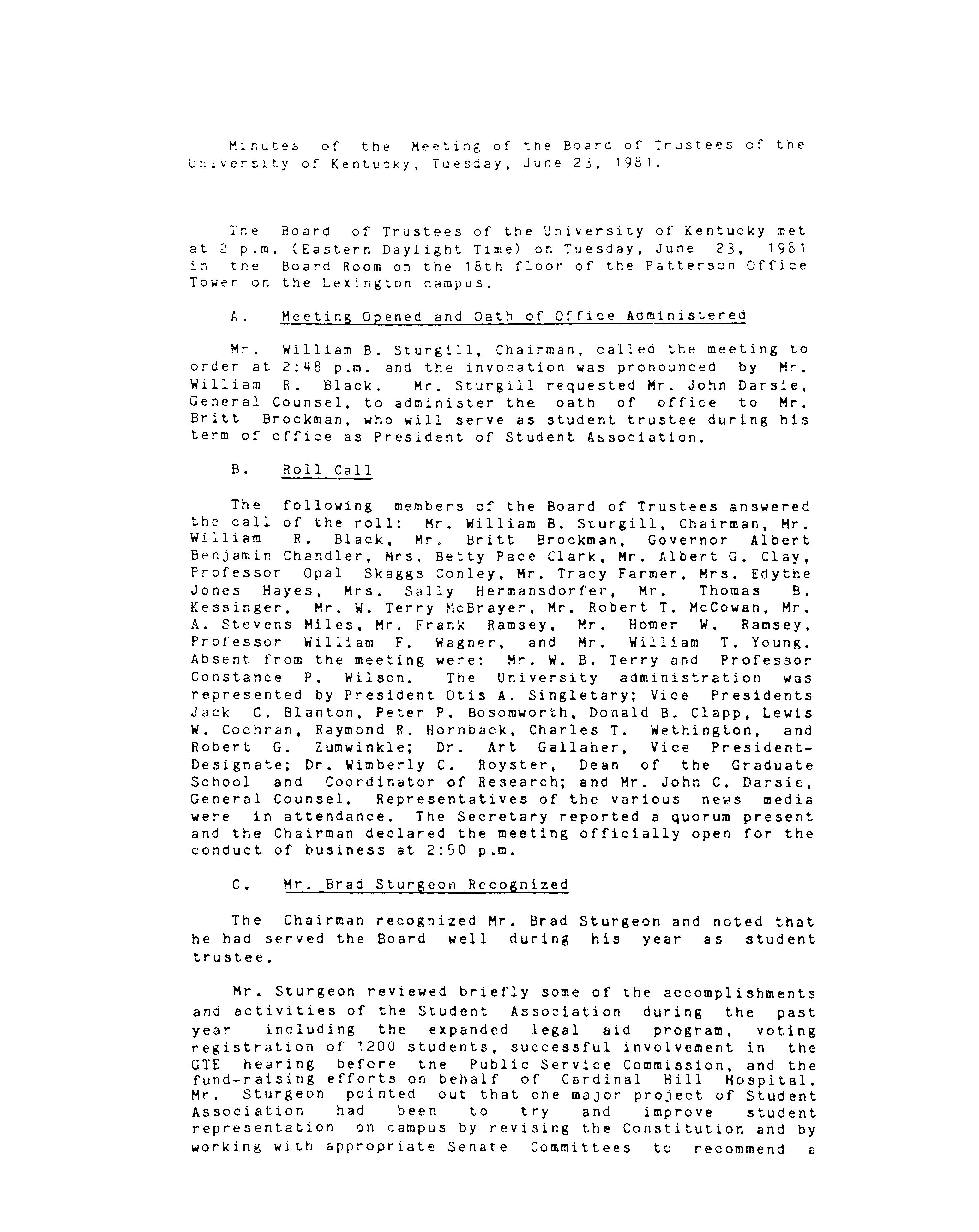 Minutes of the Meeting of the Board of Trustees of the University of Kentucky, Tuesday, June 23, 1981.

The Board of Trustees of the University of Kentucky met at 2 p.m. (Eastern Daylight Time) on Tuesday, June 23, 1981 in the Board Room on the 18th floor of the Patterson Office Tower on the Lexington campus.

A. Meeting Opened and Oath of Office Administered

Mr. William B. Sturgill, Chairman, called the meeting to order at 2:48 p.m. and the invocation was pronounced by Mr. William R. Black. Mr. Sturgill requested Mr. John Darsie, General Counsel, to administer the oath of office to Mr. Britt Brockman, who will serve as student trustee during his term of office as President of Student Association.

B. Roll Call

The following members of the Board of Trustees answered the call of the roll: Mr. William B. Sturgill, Chairman, Mr. William R. Black, Mr. Britt Brockman, Governor Albert Benjamin Chandler, Mrs. Betty Pace Clark, Mr. Albert G. Clay, Professor Opal Skaggs Conley, Mr. Tracy Farmer, Mrs. Edythe Jones Hayes, Mrs. Sally Hermansdorfer, Mr. Thomas B. Kessinger, Mr. W. Terry McBrayer, Mr. Robert T. McCowan, Mr. A. Stevens Miles, Mr. Frank Ramsey, Mr. Homer W. Ramsey, Professor William F. Wagner, and Mr. William T. Young. Absent from the meeting were: Mr. W. B. Terry and Professor Constance P. Wilson. The University administration was represented by President Otis A. Singletary; Vice Presidents Jack C. Blanton, Peter P. Bosomworth, Donald B. Clapp, Lewis W. Cochran, Raymond R. Hornback, Charles T. Wethington, and Robert G. Zumwinkle; Dr. Art Gallaher, Vice President-Designate; Dr. Wimberly C. Royster, Dean of the Graduate School and Coordinator of Research; and Mr. John C. Darsie, General Counsel. Representatives of the various news media were in attendance. The Secretary reported a quorum present and the Chairman declared the meeting officially open for the conduct of business at 2:50 p.m.

C. Mr. Brad Sturgeon Recognized

The Chairman recognized Mr. Brad Sturgeon and noted that he had served the Board well during his year as student trustee.

Mr. Sturgeon reviewed briefly some of the accomplishments and activities of the Student Association during the past year including the expanded legal aid program, voting registration of 1200 students, successful involvement in the GTE hearing before the Public Service Commission, and the fund-raising efforts on behalf of Cardinal Hill Hospital. Mr. Sturgeon pointed out that one major project of Student Association had been to try and improve student representation on campus by revising the Constitution and by working with appropriate Senate Committees to recommend a